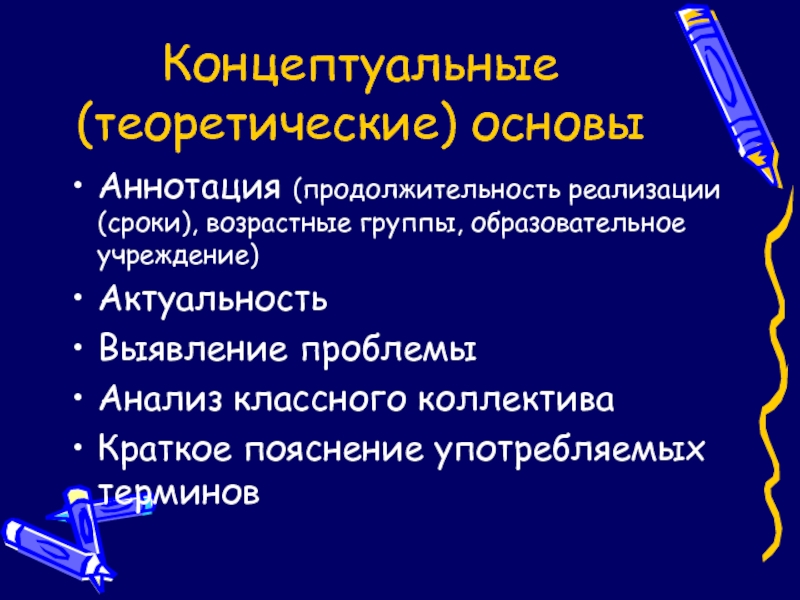 Концептуальные (теоретические) основы

• Аннотация (продолжительность реализации (сроки), возрастные группы, образовательное учреждение)
• Актуальность
• Выявление проблемы
• Анализ классного коллектива
• Краткое пояснение употребляемых терминов